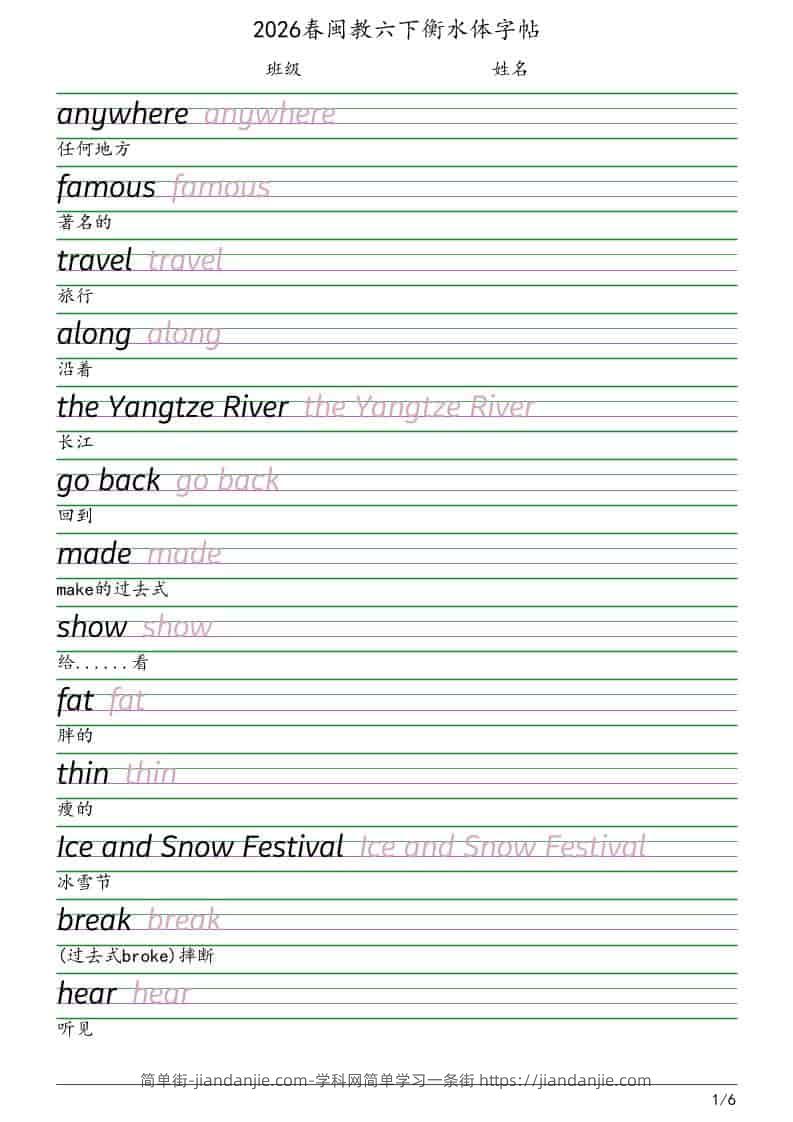 2026春闽教六下衡水体字帖

班级 姓名

anywhere anywhere
任何地方

famous famous
著名的

travel travel
旅行

along along
沿着

the Yangtze River the Yangtze River
长江

go back go back
回到

made made
make的过去式

show show
给......看

fat fat
胖的

thin thin
瘦的

Ice and Snow Festival Ice and Snow Festival
冰雪节

break break
(过去式broke)摔断

hear hear
听见

简单街-jiandanjie.com-学科网简单学习一条街 https://jiandanjie.com

1/6